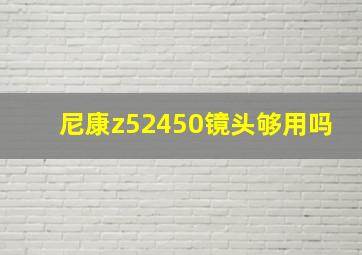 尼康z52450镜头够用吗